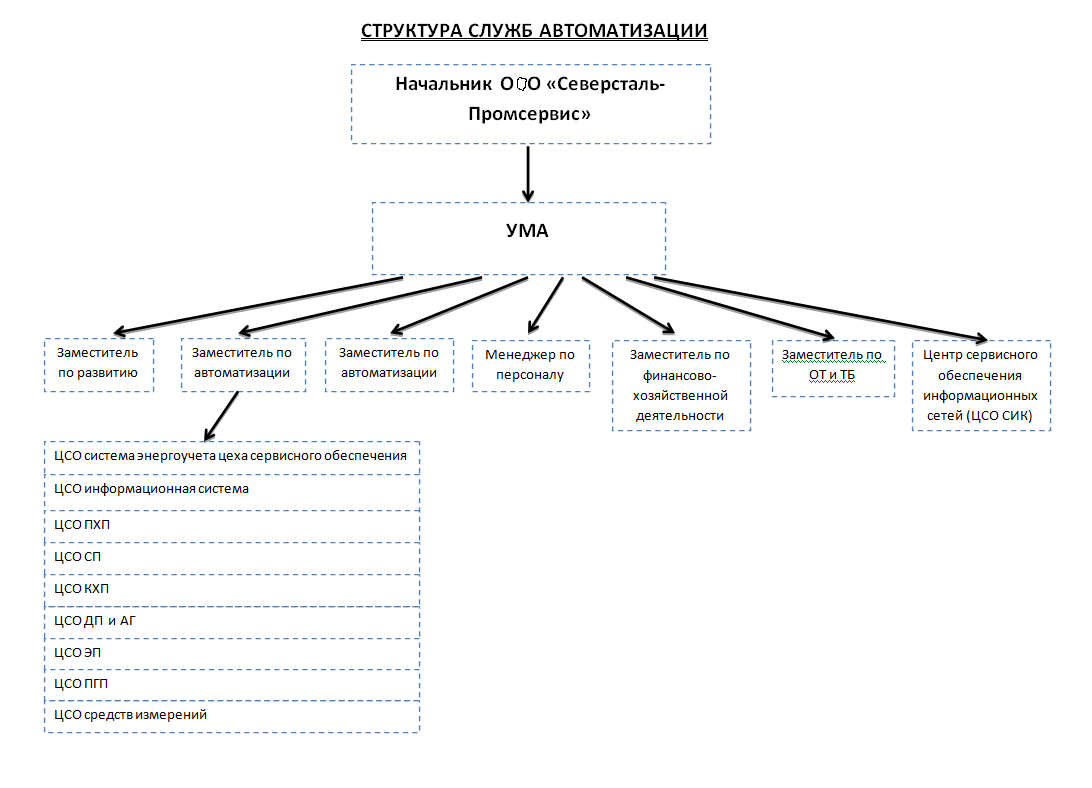 СТРУКТУРА СЛУЖБ АВТОМАТИЗАЦИИ

Начальник ООО «Северсталь-Промсервис»

УМА

Заместитель по развитию

Заместитель по автоматизации

Заместитель по автоматизации

Менеджер по персоналу

Заместитель по финансово-хозяйственной деятельности

Заместитель по ОТ и ТБ

Центр сервисного обеспечения информационных сетей (ЦСО СИК)

ЦСО система энергоучета цеха сервисного обеспечения

ЦСО информационная система

ЦСО ПХП

ЦСО СП

ЦСО КХП

ЦСО ДП и АГ

ЦСО ЭП

ЦСО ПГП

ЦСО средств измерений